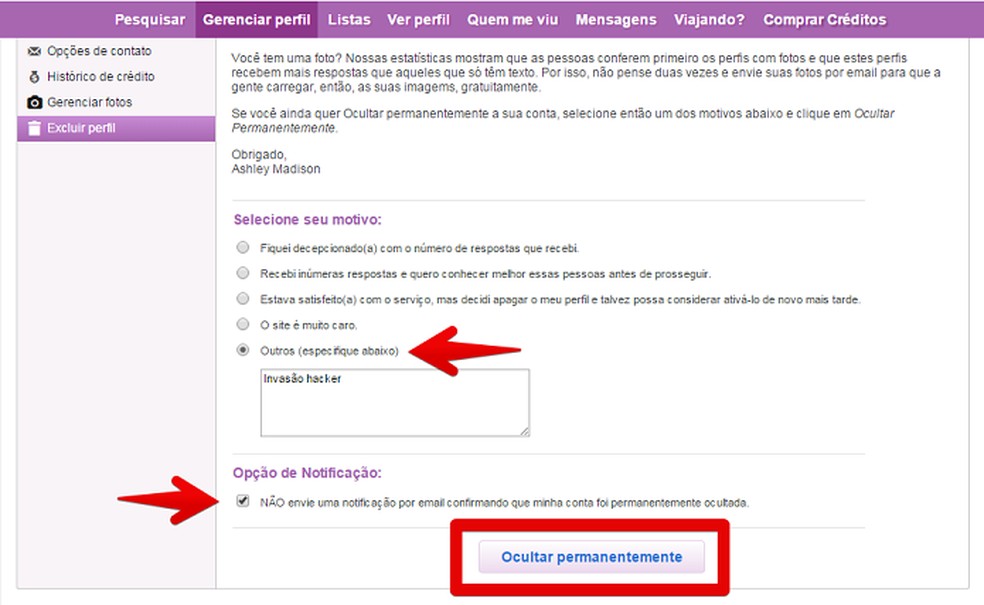 Pesquisar Gerenciar perfil Listas Ver perfil Quem me viu Mensagens Viajando? Comprar Créditos

Opções de contato
Histórico de crédito
Gerenciar fotos
Excluir perfil

Você tem uma foto? Nossas estatísticas mostram que as pessoas conferem primeiro os perfis com fotos e que estes perfis recebem mais respostas que aqueles que só têm texto. Por isso, não pense duas vezes e envie suas fotos por email para que a gente carregar, então, as suas imagens, gratuitamente.

Se você ainda quer Ocultar permanentemente a sua conta, selecione então um dos motivos abaixo e clique em Ocultar Permanentemente.

Obrigado,
Ashley Madison

Selecione seu motivo:

Fiquei decepcionado(a) com o número de respostas que recebi.

Recebi inúmeras respostas e quero conhecer melhor essas pessoas antes de prosseguir.

Estava satisfeito(a) com o serviço, mas decidi apagar o meu perfil e talvez possa considerar ativá-lo de novo mais tarde.

O site é muito caro.

Outros (especifique abaixo)

Invasão hacker

Opção de Notificação:

NÃO envie uma notificação por email confirmando que minha conta foi permanentemente ocultada.

Ocultar permanentemente